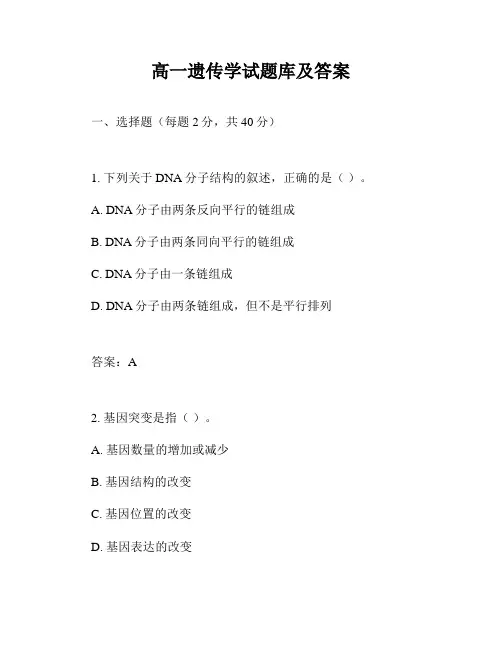 高一遗传学试题库及答案

一、选择题（每题 2 分，共 40 分）

1. 下列关于 DNA 分子结构的叙述，正确的是（ ）。

A. DNA 分子由两条反向平行的链组成

B. DNA 分子由两条同向平行的链组成

C. DNA 分子由一条链组成

D. DNA 分子由两条链组成，但不是平行排列

答案：A

2. 基因突变是指（ ）。

A. 基因数量的增加或减少

B. 基因结构的改变

C. 基因位置的改变

D. 基因表达的改变